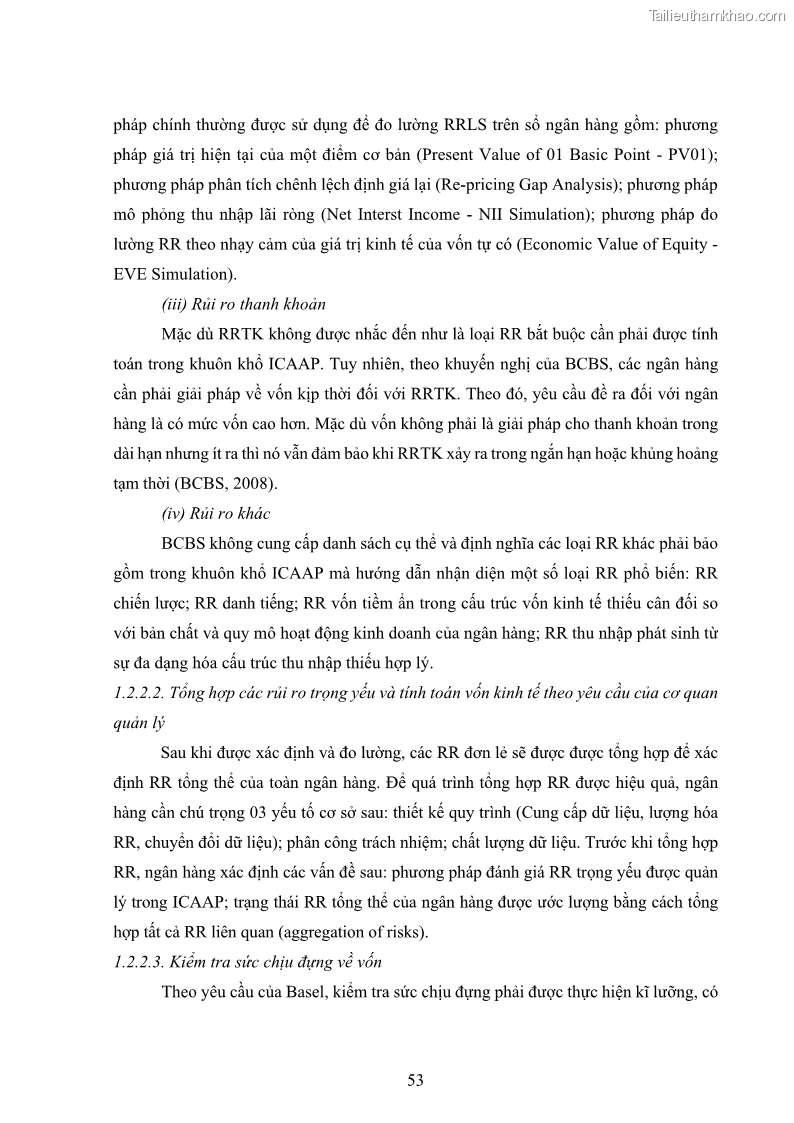 Tailieuthamkhao.com

pháp chính thường được sử dụng để đo lường RRLS trên sổ ngân hàng gồm: phương pháp giá trị hiện tại của một điểm cơ bản (Present Value of 01 Basic Point - PV01); phương pháp phân tích chênh lệch định giá lại (Re-pricing Gap Analysis); phương pháp mô phỏng thu nhập lãi ròng (Net Interst Income - NII Simulation); phương pháp đo lường RR theo nhạy cảm của giá trị kinh tế của vốn tự có (Economic Value of Equity - EVE Simulation).

(iii) Rủi ro thanh khoản

Mặc dù RRTK không được nhắc đến như là loại RR bắt buộc cần phải được tính toán trong khuôn khổ ICAAP. Tuy nhiên, theo khuyến nghị của BCBS, các ngân hàng cần phải giải pháp về vốn kịp thời đối với RRTK. Theo đó, yêu cầu đề ra đối với ngân hàng là có mức vốn cao hơn. Mặc dù vốn không phải là giải pháp cho thanh khoản trong dài hạn nhưng ít ra thì nó vẫn đảm bảo khi RRTK xảy ra trong ngắn hạn hoặc khủng hoảng tạm thời (BCBS, 2008).

(iv) Rủi ro khác

BCBS không cung cấp danh sách cụ thể và định nghĩa các loại RR khác phải bảo gồm trong khuôn khổ ICAAP mà hướng dẫn nhận diện một số loại RR phổ biến: RR chiến lược; RR danh tiếng; RR vốn tiềm ẩn trong cấu trúc vốn kinh tế thiếu cân đối so với bản chất và quy mô hoạt động kinh doanh của ngân hàng; RR thu nhập phát sinh từ sự đa dạng hóa cấu trúc thu nhập thiếu hợp lý.

1.2.2.2. Tổng hợp các rủi ro trọng yếu và tính toán vốn kinh tế theo yêu cầu của cơ quan quản lý

Sau khi được xác định và đo lường, các RR đơn lẻ sẽ được được tổng hợp để xác định RR tổng thể của toàn ngân hàng. Để quá trình tổng hợp RR được hiệu quả, ngân hàng cần chú trọng 03 yếu tố cơ sở sau: thiết kế quy trình (Cung cấp dữ liệu, lượng hóa RR, chuyển đổi dữ liệu); phân công trách nhiệm; chất lượng dữ liệu. Trước khi tổng hợp RR, ngân hàng xác định các vấn đề sau: phương pháp đánh giá RR trọng yếu được quản lý trong ICAAP; trạng thái RR tổng thể của ngân hàng được ước lượng bằng cách tổng hợp tất cả RR liên quan (aggregation of risks).

1.2.2.3. Kiểm tra sức chịu đựng về vốn

Theo yêu cầu của Basel, kiểm tra sức chịu đựng phải được thực hiện kĩ lưỡng, có

53